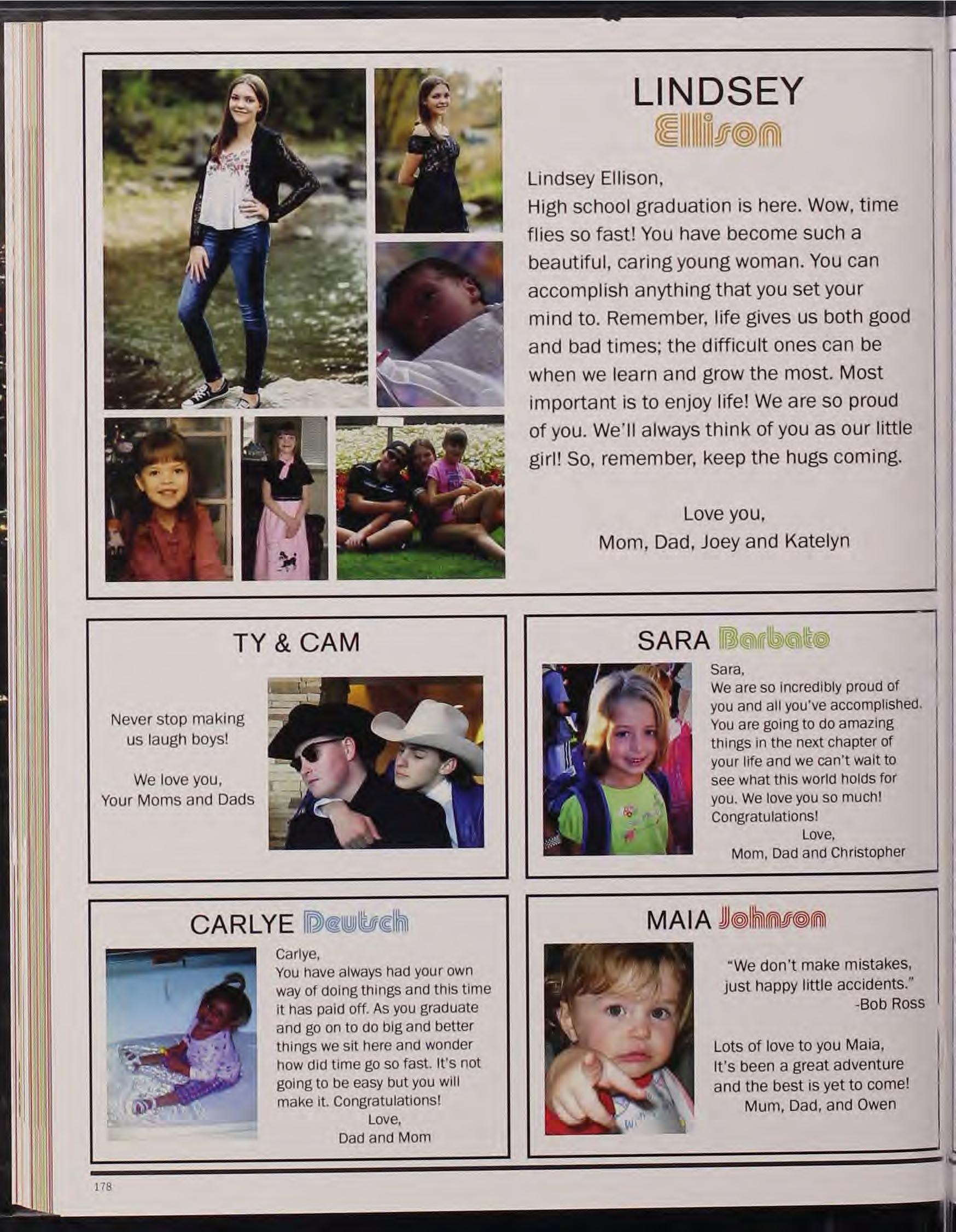 LINDSEY
Ellison

Lindsey Ellison,
High school graduation is here. Wow, time flies so fast! You have become such a beautiful, caring young woman. You can accomplish anything that you set your mind to. Remember, life gives us both good and bad times; the difficult ones can be when we learn and grow the most. Most important is to enjoy life! We are so proud of you. We'll always think of you as our little girl! So, remember, keep the hugs coming.

Love you,
Mom, Dad, Joey and Katelyn

TY & CAM

Never stop making us laugh boys!

We love you,
Your Moms and Dads

SARA Barbato

Sara,
We are so incredibly proud of you and all you've accomplished. You are going to do amazing things in the next chapter of your life and we can't wait to see what this world holds for you. We love you so much! Congratulations!
Love,
Mom, Dad and Christopher

CARLYE Deutsch

Carlye,
You have always had your own way of doing things and this time it has paid off. As you graduate and go on to do big and better things we sit here and wonder how did time go so fast. It's not going to be easy but you will make it. Congratulations!
Love,
Dad and Mom

MAIA Johnson

"We don't make mistakes, just happy little accidents."
-Bob Ross

Lots of love to you Maia,
It's been a great adventure and the best is yet to come!
Mum, Dad, and Owen

178